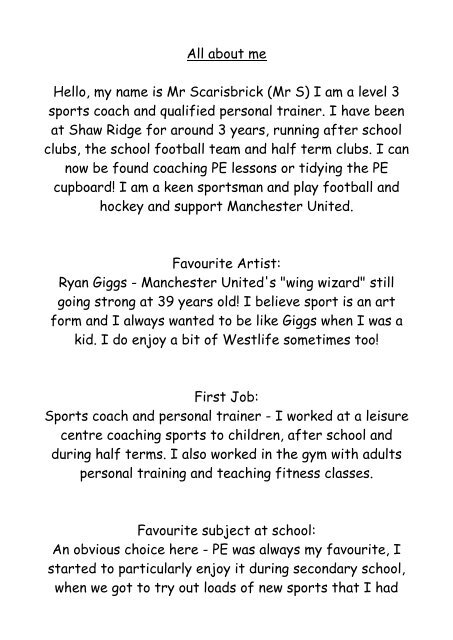 All about me

Hello, my name is Mr Scarisbrick (Mr S) I am a level 3 sports coach and qualified personal trainer. I have been at Shaw Ridge for around 3 years, running after school clubs, the school football team and half term clubs. I can now be found coaching PE lessons or tidying the PE cupboard! I am a keen sportsman and play football and hockey and support Manchester United.

Favourite Artist:
Ryan Giggs - Manchester United's "wing wizard" still going strong at 39 years old! I believe sport is an art form and I always wanted to be like Giggs when I was a kid. I do enjoy a bit of Westlife sometimes too!

First Job:
Sports coach and personal trainer - I worked at a leisure centre coaching sports to children, after school and during half terms. I also worked in the gym with adults personal training and teaching fitness classes.

Favourite subject at school:
An obvious choice here - PE was always my favourite, I started to particularly enjoy it during secondary school, when we got to try out loads of new sports that I had